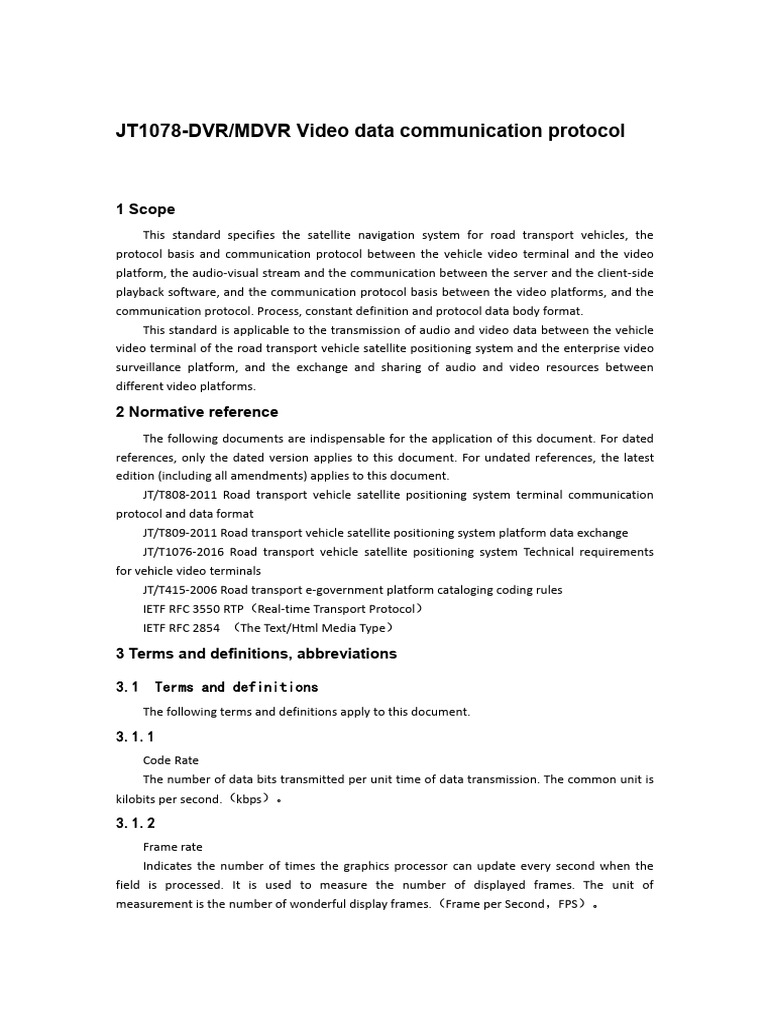 JT1078-DVR/MDVR Video data communication protocol

1 Scope

This standard specifies the satellite navigation system for road transport vehicles, the protocol basis and communication protocol between the vehicle video terminal and the video platform, the audio-visual stream and the communication between the server and the client-side playback software, and the communication protocol basis between the video platforms, and the communication protocol. Process, constant definition and protocol data body format.

This standard is applicable to the transmission of audio and video data between the vehicle video terminal of the road transport vehicle satellite positioning system and the enterprise video surveillance platform, and the exchange and sharing of audio and video resources between different video platforms.

2 Normative reference

The following documents are indispensable for the application of this document. For dated references, only the dated version applies to this document. For undated references, the latest edition (including all amendments) applies to this document.

JT/T808-2011 Road transport vehicle satellite positioning system terminal communication protocol and data format

JT/T809-2011 Road transport vehicle satellite positioning system platform data exchange

JT/T1076-2016 Road transport vehicle satellite positioning system Technical requirements for vehicle video terminals

JT/T415-2006 Road transport e-government platform cataloging coding rules

IETF RFC 3550 RTP（Real-time Transport Protocol）

IETF RFC 2854 （The Text/Html Media Type）

3 Terms and definitions, abbreviations

3.1 Terms and definitions

The following terms and definitions apply to this document.

3.1.1

Code Rate

The number of data bits transmitted per unit time of data transmission. The common unit is kilobits per second.（kbps）。

3.1.2

Frame rate

Indicates the number of times the graphics processor can update every second when the field is processed. It is used to measure the number of displayed frames. The unit of measurement is the number of wonderful display frames.（Frame per Second，FPS）。